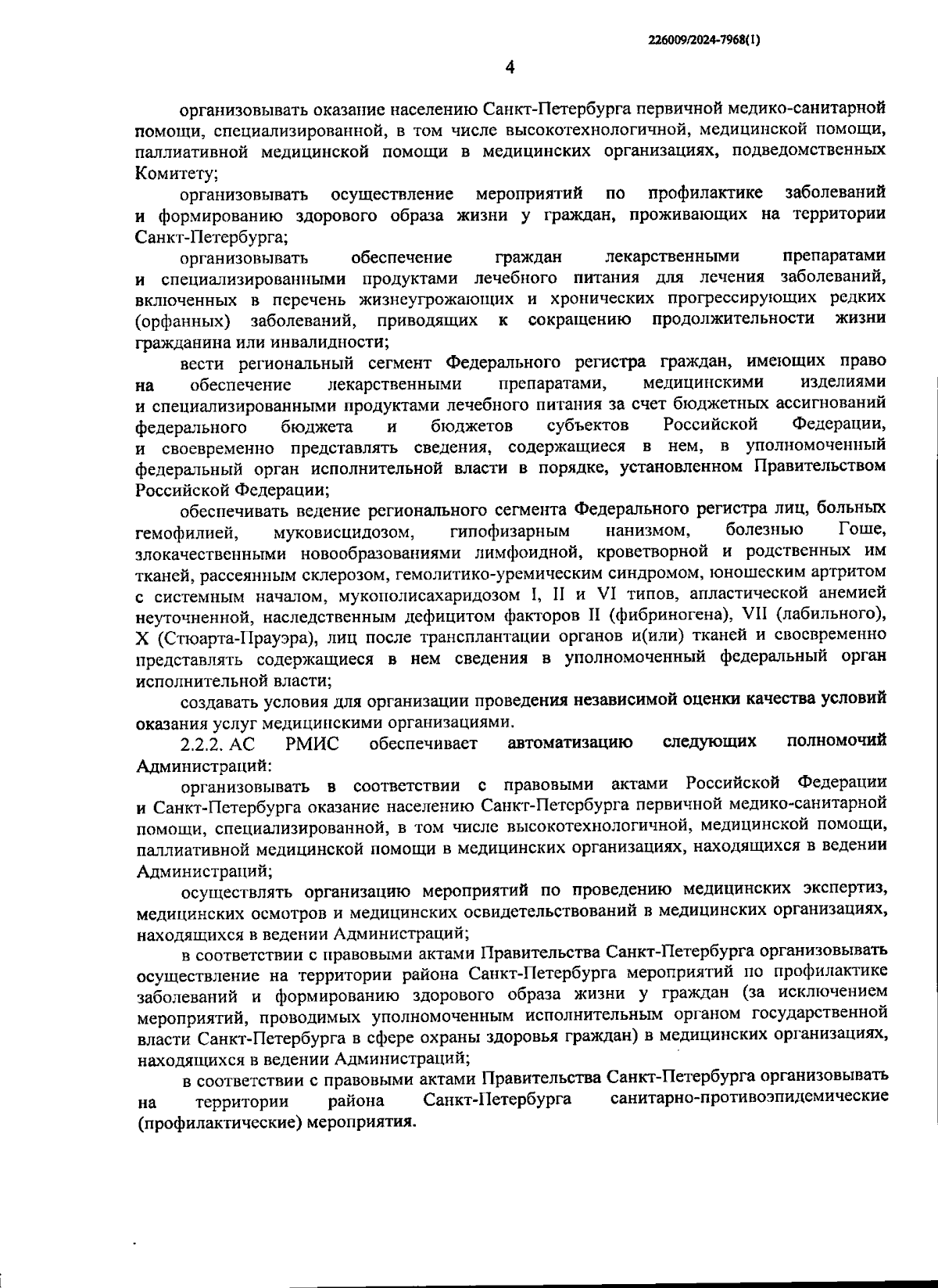 226009/2024-7968(1)

4

организовывать оказание населению Санкт-Петербурга первичной медико-санитарной помощи, специализированной, в том числе высокотехнологичной, медицинской помощи, паллиативной медицинской помощи в медицинских организациях, подведомственных Комитету;

организовывать осуществление мероприятий по профилактике заболеваний и формированию здорового образа жизни у граждан, проживающих на территории Санкт-Петербурга;

организовывать обеспечение граждан лекарственными препаратами и специализированными продуктами лечебного питания для лечения заболеваний, включенных в перечень жизнеугрожающих и хронических прогрессирующих редких (орфанных) заболеваний, приводящих к сокращению продолжительности жизни гражданина или инвалидности;

вести региональный сегмент Федерального регистра граждан, имеющих право на обеспечение лекарственными препаратами, медицинскими изделиями и специализированными продуктами лечебного питания за счет бюджетных ассигнований федерального бюджета и бюджетов субъектов Российской Федерации, и своевременно представлять сведения, содержащиеся в нем, в уполномоченный федеральный орган исполнительной власти в порядке, установленном Правительством Российской Федерации;

обеспечивать ведение регионального сегмента Федерального регистра лиц, больных гемофилией, муковисцидозом, гипофизарным нанизмом, болезнью Гоше, злокачественными новообразованиями лимфоидной, кроветворной и родственных им тканей, рассеянным склерозом, гемолитико-уремическим синдромом, юношеским артритом с системным началом, мукополисахаридозом I, II и VI типов, апластической анемией неуточненной, наследственным дефицитом факторов II (фибриногена), VII (лабильного), X (Стюарта-Прауэра), лиц после трансплантации органов и(или) тканей и своевременно представлять содержащиеся в нем сведения в уполномоченный федеральный орган исполнительной власти;

создавать условия для организации проведения независимой оценки качества условий оказания услуг медицинскими организациями.

2.2.2. АС РМИС обеспечивает автоматизацию следующих полномочий Администраций:

организовывать в соответствии с правовыми актами Российской Федерации и Санкт-Петербурга оказание населению Санкт-Петербурга первичной медико-санитарной помощи, специализированной, в том числе высокотехнологичной, медицинской помощи, паллиативной медицинской помощи в медицинских организациях, находящихся в ведении Администраций;

осуществлять организацию мероприятий по проведению медицинских экспертиз, медицинских осмотров и медицинских освидетельствований в медицинских организациях, находящихся в ведении Администраций;

в соответствии с правовыми актами Правительства Санкт-Петербурга организовывать осуществление на территории района Санкт-Петербурга мероприятий по профилактике заболеваний и формированию здорового образа жизни у граждан (за исключением мероприятий, проводимых уполномоченным исполнительным органом государственной власти Санкт-Петербурга в сфере охраны здоровья граждан) в медицинских организациях, находящихся в ведении Администраций;

в соответствии с правовыми актами Правительства Санкт-Петербурга организовывать на территории района Санкт-Петербурга санитарно-противоэпидемические (профилактические) мероприятия.